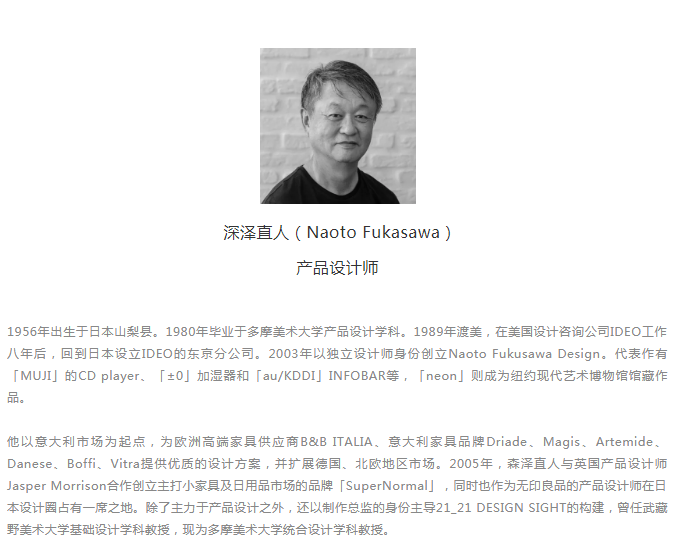 深泽直人（Naoto Fukasawa）
产品设计师

1956年出生于日本山梨县。1980年毕业于多摩美术大学产品设计学科。1989年渡美，在美国设计咨询公司IDEO工作八年后，回到日本设立IDEO的东京分公司。2003年以独立设计师身份创立Naoto Fukusawa Design。代表作有「MUJI」的CD player、「±0」加湿器和「au/KDDI」INFOBAR等，「neon」则成为纽约现代艺术博物馆馆藏作品。

他以意大利市场为起点，为欧洲高端家具供应商B&B ITALIA、意大利家具品牌Driade、Magis、Artemide、Danese、Boffi、Vitra提供优质的设计方案，并扩展德国、北欧地区市场。2005年，森泽直人与英国产品设计师Jasper Morrison合作创立主打小家具及日用品市场的品牌「SuperNormal」，同时也作为无印良品的产品设计师在日本设计圈占有一席之地。除了主力于产品设计之外，还以制作总监的身份主导21_21 DESIGN SIGHT的构建，曾任武藏野美术大学基础设计学科教授，现为多摩美术大学统合设计学科教授。